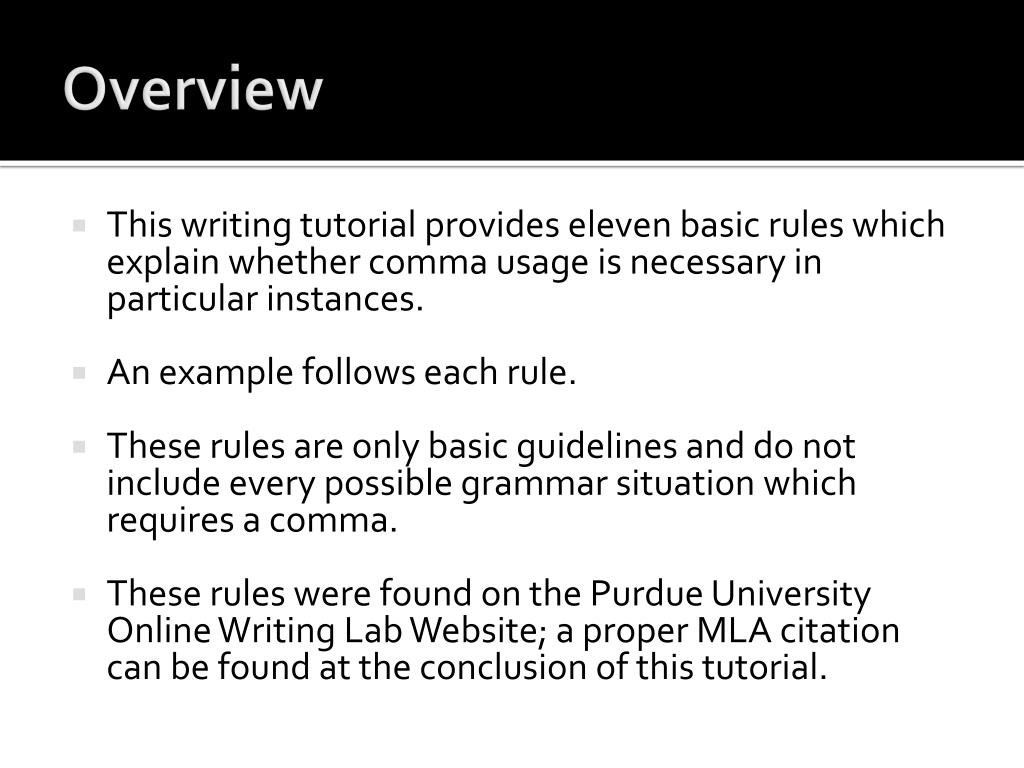 Overview

This writing tutorial provides eleven basic rules which explain whether comma usage is necessary in particular instances.

An example follows each rule.

These rules are only basic guidelines and do not include every possible grammar situation which requires a comma.

These rules were found on the Purdue University Online Writing Lab Website; a proper MLA citation can be found at the conclusion of this tutorial.